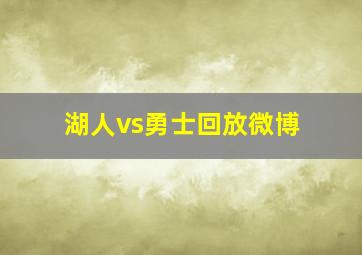 湖人vs勇士回放微博